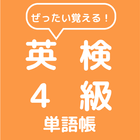 ぜったい覚える！

英 検
4 級
単語帳